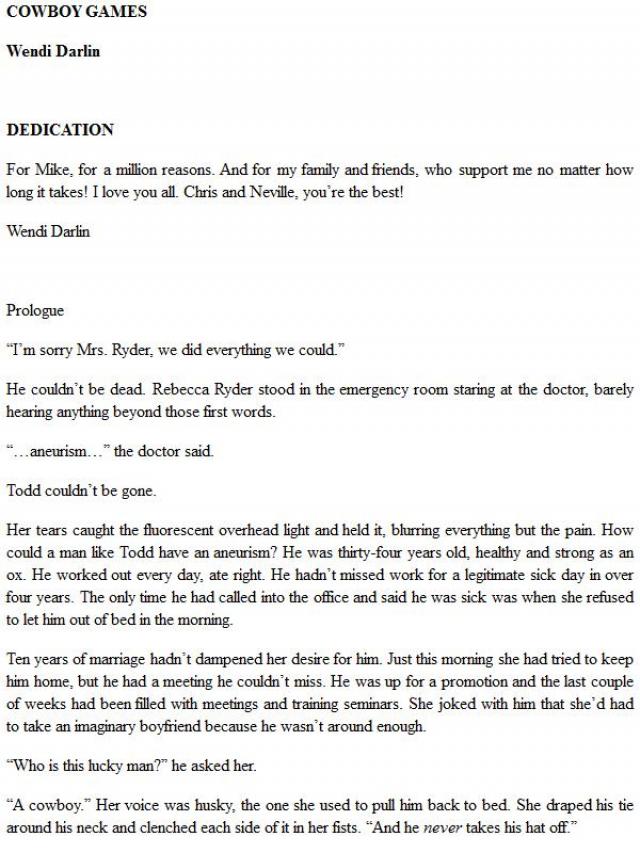 COWBOY GAMES

Wendi Darlin

DEDICATION

For Mike, for a million reasons. And for my family and friends, who support me no matter how long it takes! I love you all. Chris and Neville, you're the best!

Wendi Darlin

Prologue

"I'm sorry Mrs. Ryder, we did everything we could."

He couldn't be dead. Rebecca Ryder stood in the emergency room staring at the doctor, barely hearing anything beyond those first words.

"…aneurism…" the doctor said.

Todd couldn't be gone.

Her tears caught the fluorescent overhead light and held it, blurring everything but the pain. How could a man like Todd have an aneurism? He was thirty-four years old, healthy and strong as an ox. He worked out every day, ate right. He hadn't missed work for a legitimate sick day in over four years. The only time he had called into the office and said he was sick was when she refused to let him out of bed in the morning.

Ten years of marriage hadn't dampened her desire for him. Just this morning she had tried to keep him home, but he had a meeting he couldn't miss. He was up for a promotion and the last couple of weeks had been filled with meetings and training seminars. She joked with him that she'd had to take an imaginary boyfriend because he wasn't around enough.

"Who is this lucky man?" he asked her.

"A cowboy." Her voice was husky, the one she used to pull him back to bed. She draped his tie around his neck and clenched each side of it in her fists. "And he never takes his hat off."